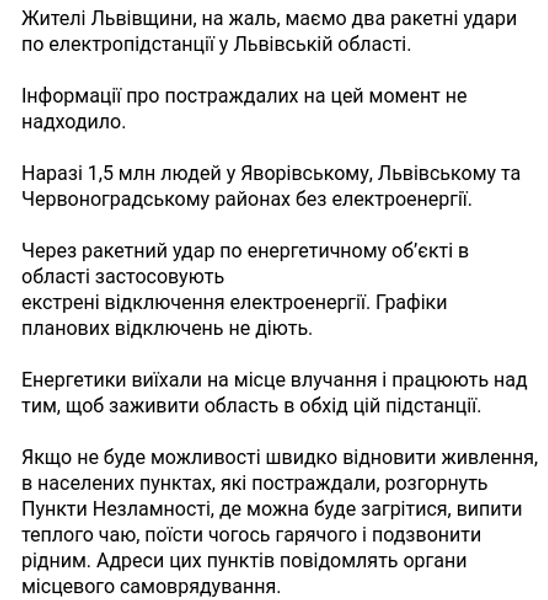 Жителі Львівщини, на жаль, маємо два ракетні удари по електропідстанції у Львівській області.

Інформації про постраждалих на цей момент не надходило.

Наразі 1,5 млн людей у Яворівському, Львівському та Червоноградському районах без електроенергії.

Через ракетний удар по енергетичному об'єкті в області застосовують
екстрені відключення електроенергії. Графіки планових відключень не діють.

Енергетики виїхали на місце влучання і працюють над тим, щоб заживити область в обхід цій підстанції.

Якщо не буде можливості швидко відновити живлення, в населених пунктах, які постраждали, розгорнуть Пункти Незламності, де можна буде загрітися, випити теплого чаю, поїсти чогось гарячого і подзвонити рідним. Адреси цих пунктів повідомлять органи місцевого самоврядування.